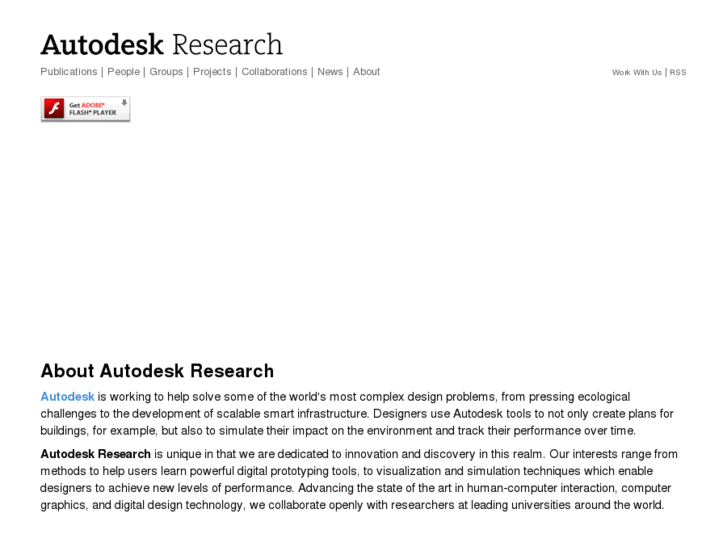 Autodesk Research

Publications | People | Groups | Projects | Collaborations | News | About

Work With Us | RSS

Get ADOBE® FLASH® PLAYER

About Autodesk Research

Autodesk is working to help solve some of the world's most complex design problems, from pressing ecological challenges to the development of scalable smart infrastructure. Designers use Autodesk tools to not only create plans for buildings, for example, but also to simulate their impact on the environment and track their performance over time.

Autodesk Research is unique in that we are dedicated to innovation and discovery in this realm. Our interests range from methods to help users learn powerful digital prototyping tools, to visualization and simulation techniques which enable designers to achieve new levels of performance. Advancing the state of the art in human-computer interaction, computer graphics, and digital design technology, we collaborate openly with researchers at leading universities around the world.